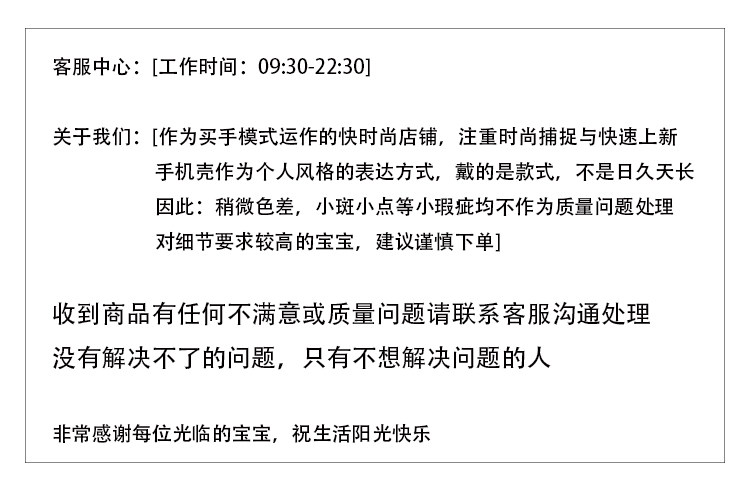 客服中心：[工作时间：09:30-22:30]

关于我们：[作为买手模式运作的快时尚店铺，注重时尚捕捉与快速上新
手机壳作为个人风格的表达方式，戴的是款式，不是日久天长
因此：稍微色差，小斑小点等小瑕疵均不作为质量问题处理
对细节要求较高的宝宝，建议谨慎下单]

收到商品有任何不满意或质量问题请联系客服沟通处理
没有解决不了的问题，只有不想解决问题的人

非常感谢每位光临的宝宝，祝生活阳光快乐